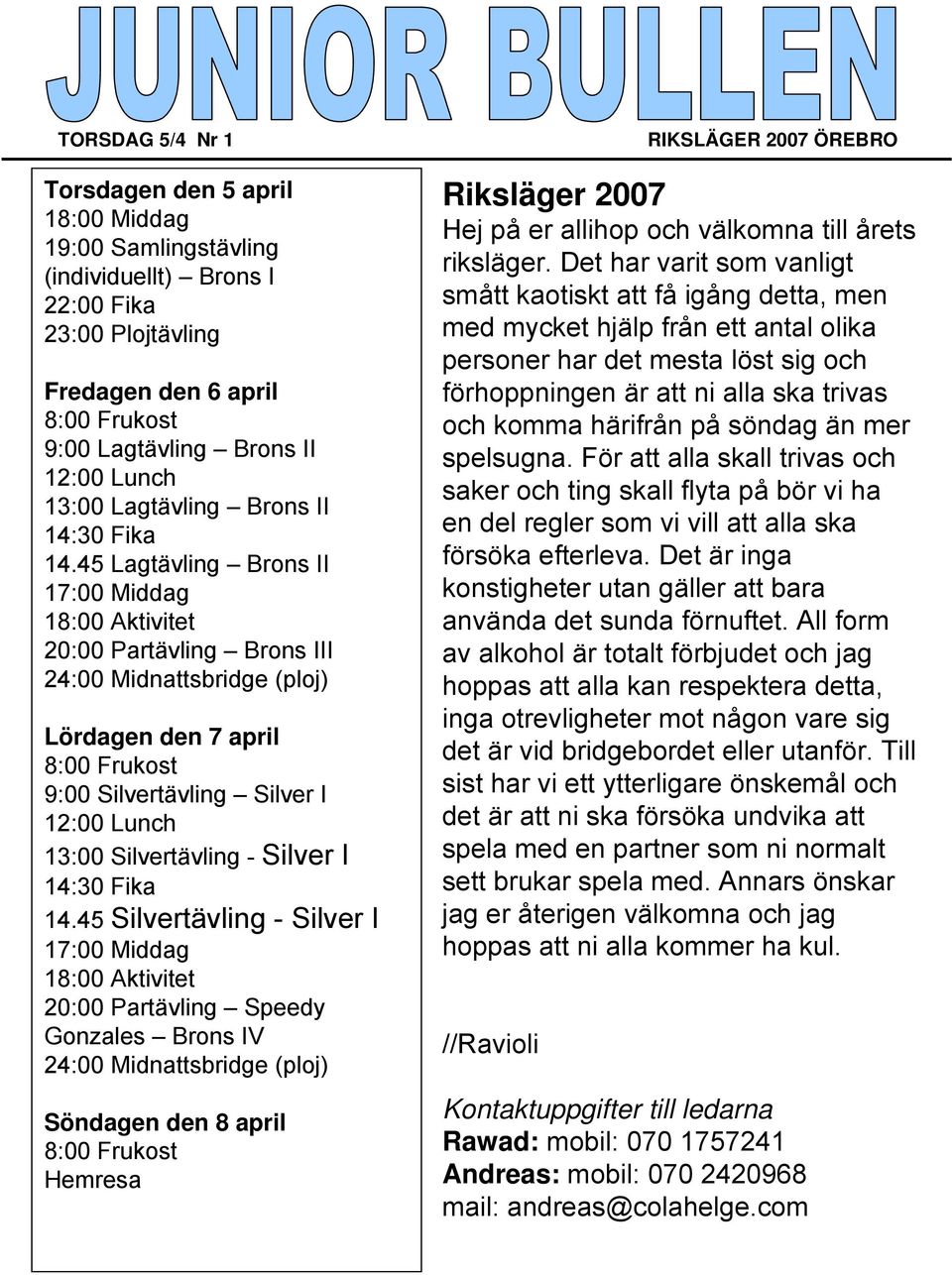 JUNIOR BULLEN

TORSDAG 5/4 Nr 1

RIKSLÄGER 2007 ÖREBRO

Torsdagen den 5 april
18:00 Middag
19:00 Samlingstävling (individuellt) – Brons I
22:00 Fika
23:00 Plojtävling

Fredagen den 6 april
8:00 Frukost
9:00 Lagtävling – Brons II
12:00 Lunch
13:00 Lagtävling – Brons II
14:30 Fika
14.45 Lagtävling – Brons II
17:00 Middag
18:00 Aktivitet
20:00 Partävling – Brons III
24:00 Midnattsbridge (ploj)

Lördagen den 7 april
8:00 Frukost
9:00 Silvertävling – Silver I
12:00 Lunch
13:00 Silvertävling - Silver I
14:30 Fika
14.45 Silvertävling - Silver I
17:00 Middag
18:00 Aktivitet
20:00 Partävling – Speedy Gonzales – Brons IV
24:00 Midnattsbridge (ploj)

Söndagen den 8 april
8:00 Frukost
Hemresa

Riksläger 2007
Hej på er allihop och välkomna till årets riksläger. Det har varit som vanligt smått kaotiskt att få igång detta, men med mycket hjälp från ett antal olika personer har det mesta löst sig och förhoppningen är att ni alla ska trivas och komma härifrån på söndag än mer spelsugna. För att alla skall trivas och saker och ting skall flyta på bör vi ha en del regler som vi vill att alla ska försöka efterleva. Det är inga konstigheter utan gäller att bara använda det sunda förnuftet. All form av alkohol är totalt förbjudet och jag hoppas att alla kan respektera detta, inga otrevligheter mot någon vare sig det är vid bridgebordet eller utanför. Till sist har vi ett ytterligare önskemål och det är att ni ska försöka undvika att spela med en partner som ni normalt sett brukar spela med. Annars önskar jag er återigen välkomna och jag hoppas att ni alla kommer ha kul.

//Ravioli

Kontaktuppgifter till ledarna
Rawad: mobil: 070 1757241
Andreas: mobil: 070 2420968
mail: andreas@colahelge.com